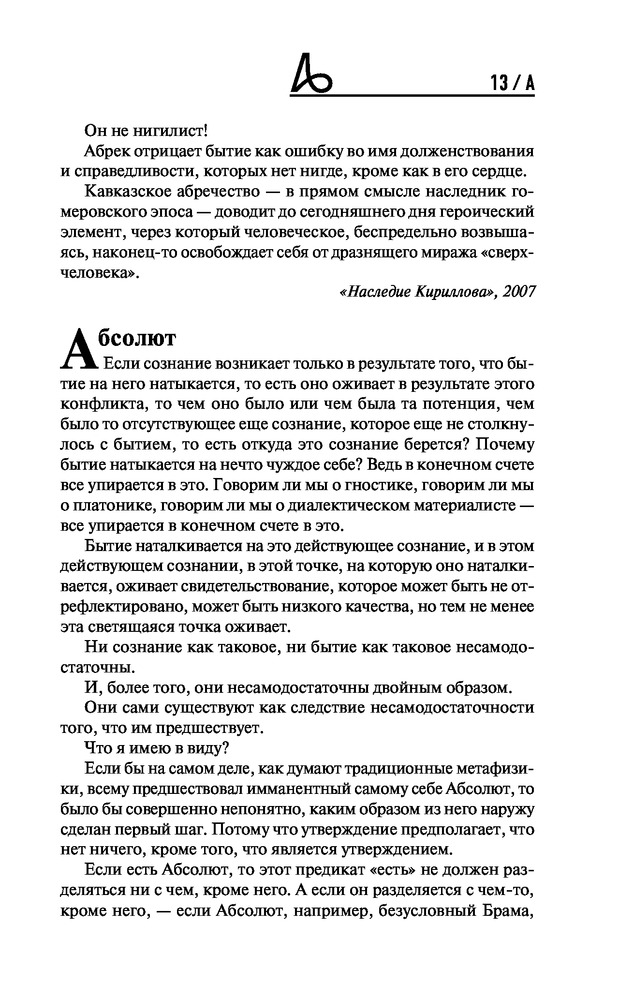 13 / А

Он не нигилист!

Абрек отрицает бытие как ошибку во имя долженствования и справедливости, которых нет нигде, кроме как в его сердце.

Кавказское абречество — в прямом смысле наследник гомеровского эпоса — доводит до сегодняшнего дня героический элемент, через который человеческое, беспредельно возвышаясь, наконец-то освобождает себя от дразнящего миража «сверхчеловека».

«Наследие Кириллова», 2007

Абсолют

Если сознание возникает только в результате того, что бытие на него натыкается, то есть оно оживает в результате этого конфликта, то чем оно было или чем была та потенция, чем было то отсутствующее еще сознание, которое еще не столкнулось с бытием, то есть откуда это сознание берется? Почему бытие натыкается на нечто чуждое себе? Ведь в конечном счете все упирается в это. Говорим ли мы о гностике, говорим ли мы о платонике, говорим ли мы о диалектическом материалисте — все упирается в конечном счете в это.

Бытие наталкивается на это действующее сознание, и в этом действующем сознании, в этой точке, на которую оно наталкивается, оживает свидетельствование, которое может быть не отрефлектировано, может быть низкого качества, но тем не менее эта светящаяся точка оживает.

Ни сознание как таковое, ни бытие как таковое несамодостаточны.

И, более того, они несамодостаточны двойным образом.

Они сами существуют как следствие несамодостаточности того, что им предшествует.

Что я имею в виду?

Если бы на самом деле, как думают традиционные метафизики, всему предшествовал имманентный самому себе Абсолют, то было бы совершенно непонятно, каким образом из него наружу сделан первый шаг. Потому что утверждение предполагает, что нет ничего, кроме того, что является утверждением.

Если есть Абсолют, то этот предикат «есть» не должен разделяться ни с чем, кроме него. А если он разделяется с чем-то, кроме него, — если Абсолют, например, безусловный Брама,